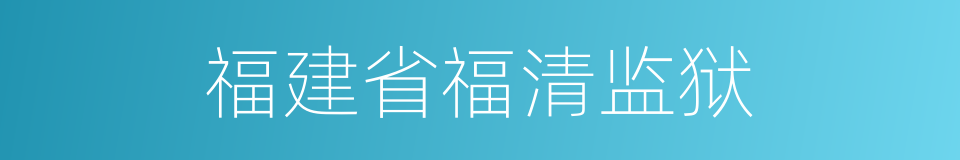 福建省福清监狱